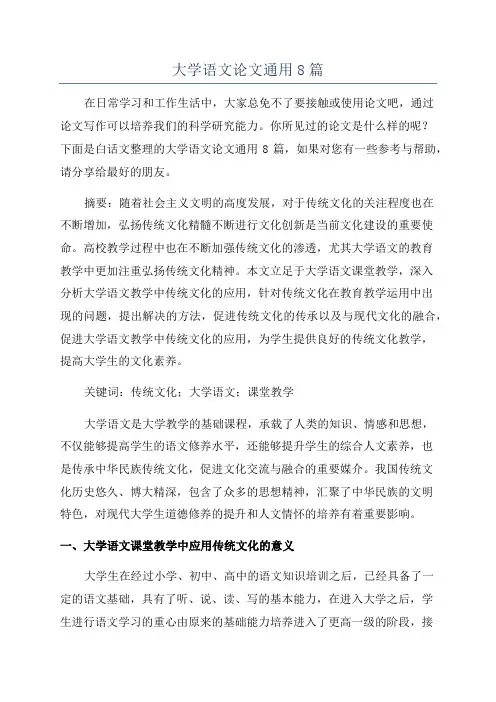 大学语文论文通用8篇

在日常学习和工作生活中，大家总免不了要接触或使用论文吧，通过论文写作可以培养我们的科学研究能力。你所见过的论文是什么样的呢？下面是白话文整理的大学语文论文通用8篇，如果对您有一些参考与帮助，请分享给最好的朋友。

摘要：随着社会主义文明的高度发展，对于传统文化的关注程度也在不断增加，弘扬传统文化精髓不断进行文化创新是当前文化建设的重要使命。高校教学过程中也在不断加强传统文化的渗透，尤其大学语文的教育教学中更加注重弘扬传统文化精神。本文立足于大学语文课堂教学，深入分析大学语文教学中传统文化的应用，针对传统文化在教育教学运用中出现的问题，提出解决的方法，促进传统文化的传承以及与现代文化的融合，促进大学语文教学中传统文化的应用，为学生提供良好的传统文化教学，提高大学生的文化素养。

关键词：传统文化；大学语文；课堂教学

大学语文是大学教学的基础课程，承载了人类的知识、情感和思想，不仅能够提高学生的语文修养水平，还能够提升学生的综合人文素养，也是传承中华民族传统文化，促进文化交流与融合的重要媒介。我国传统文化历史悠久、博大精深，包含了众多的思想精神，汇聚了中华民族的文明特色，对现代大学生道德修养的提升和人文情怀的培养有着重要影响。

一、大学语文课堂教学中应用传统文化的意义

大学生在经过小学、初中、高中的语文知识培训之后，已经具备了一定的语文基础，具有了听、说、读、写的基本能力，在进入大学之后，学生进行语文学习的重心由原来的基础能力培养进入了更高一级的阶段，接